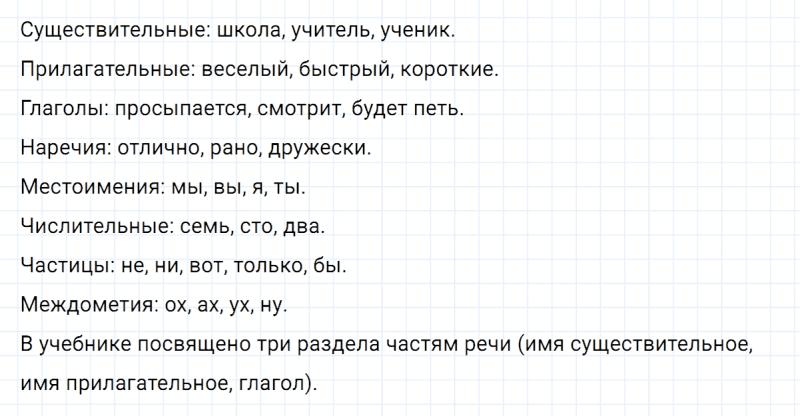 Существительные: школа, учитель, ученик.

Прилагательные: веселый, быстрый, короткие.

Глаголы: просыпается, смотрит, будет петь.

Наречия: отлично, рано, дружески.

Местоимения: мы, вы, я, ты.

Числительные: семь, сто, два.

Частицы: не, ни, вот, только, бы.

Междометия: ох, ах, ух, ну.

В учебнике посвящено три раздела частям речи (имя существительное, имя прилагательное, глагол).